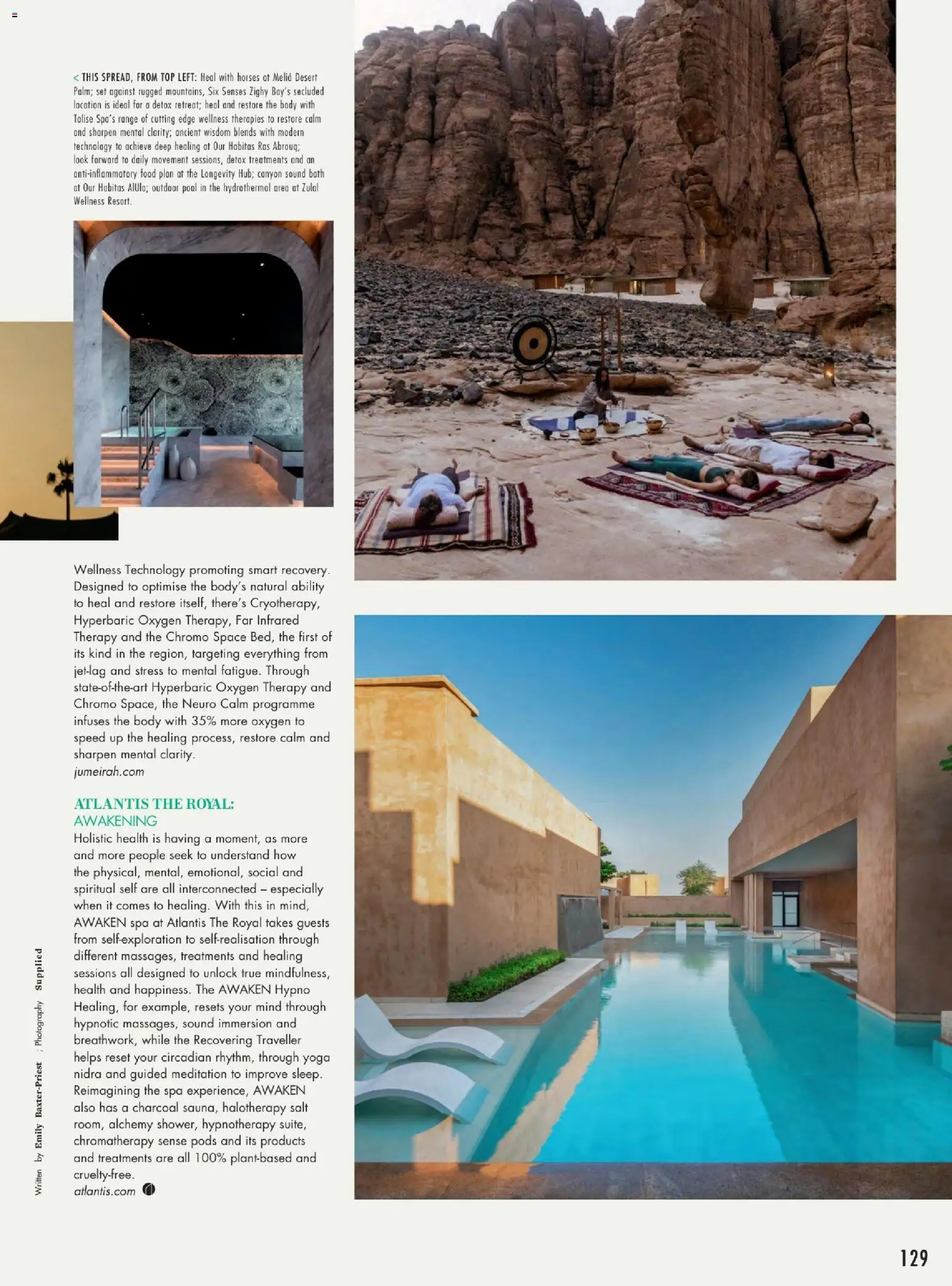 < THIS SPREAD, FROM TOP LEFT: Heal with horses at Meliá Desert Palm; set against rugged mountains, Six Senses Zighy Bay's secluded location is ideal for a detox retreat; heal and restore the body with Talise Spa's range of cutting edge wellness therapies to restore calm and sharpen mental clarity; ancient wisdom blends with modern technology to achieve deep healing at Our Habitas Ras Abrouq; look forward to daily movement sessions, detox treatments and an anti-inflammatory food plan at the Longevity Hub; canyon sound bath at Our Habitas AlUla; outdoor pool in the hydrothermal area at Zulal Wellness Resort.

Wellness Technology promoting smart recovery. Designed to optimise the body's natural ability to heal and restore itself, there's Cryotherapy, Hyperbaric Oxygen Therapy, Far Infrared Therapy and the Chromo Space Bed, the first of its kind in the region, targeting everything from jet-lag and stress to mental fatigue. Through state-of-the-art Hyperbaric Oxygen Therapy and Chromo Space, the Neuro Calm programme infuses the body with 35% more oxygen to speed up the healing process, restore calm and sharpen mental clarity.
jumeirah.com

ATLANTIS THE ROYAL:
AWAKENING
Holistic health is having a moment, as more and more people seek to understand how the physical, mental, emotional, social and spiritual self are all interconnected – especially when it comes to healing. With this in mind, AWAKEN spa at Atlantis The Royal takes guests from self-exploration to self-realisation through different massages, treatments and healing sessions all designed to unlock true mindfulness, health and happiness. The AWAKEN Hypno Healing, for example, resets your mind through hypnotic massages, sound immersion and breathwork, while the Recovering Traveller helps reset your circadian rhythm, through yoga nidra and guided meditation to improve sleep. Reimagining the spa experience, AWAKEN also has a charcoal sauna, halotherapy salt room, alchemy shower, hypnotherapy suite, chromatherapy sense pods and its products and treatments are all 100% plant-based and cruelty-free.
atlantis.com

Written by Emily Baxter-Priest ; Photography Supplied

129